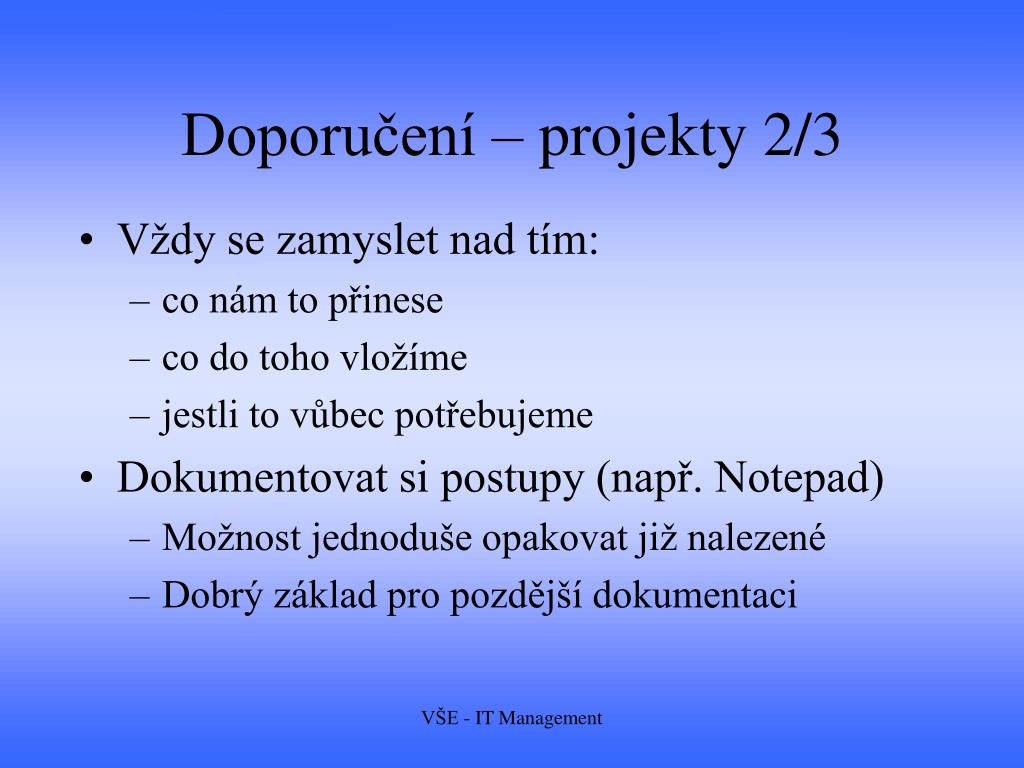 Doporučení – projekty 2/3

• Vždy se zamyslet nad tím:
– co nám to přinese
– co do toho vložíme
– jestli to vůbec potřebujeme
• Dokumentovat si postupy (např. Notepad)
– Možnost jednoduše opakovat již nalezené
– Dobrý základ pro pozdější dokumentaci

VŠE - IT Management